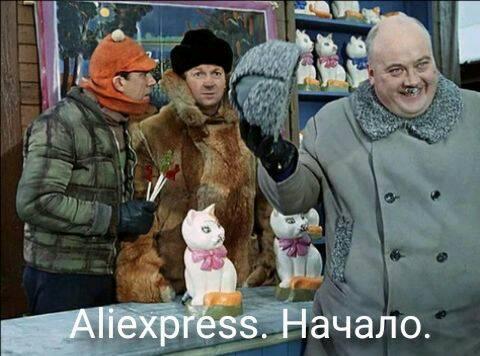 Aliexpress. Начало.